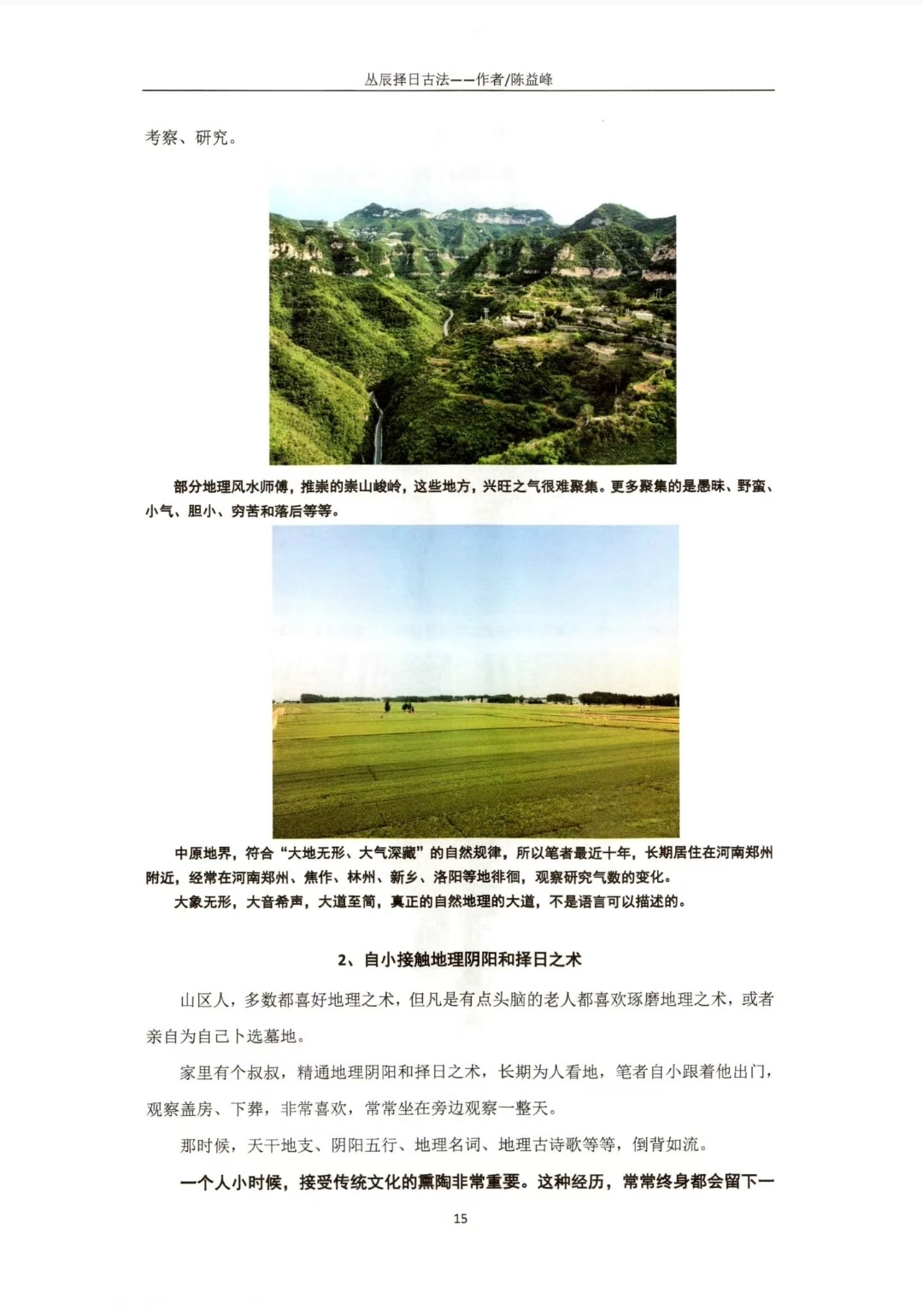 丛辰择日古法——作者/陈益峰

考察、研究。

部分地理风水师傅，推崇的崇山峻岭，这些地方，兴旺之气很难聚集。更多聚集的是愚昧、野蛮、小气、胆小、穷苦和落后等等。

中原地界，符合“大地无形、大气深藏”的自然规律，所以笔者最近十年，长期居住在河南郑州附近，经常在河南郑州、焦作、林州、新乡、洛阳等地徘徊，观察研究气数的变化。

大象无形，大音希声，大道至简，真正的自然地理的大道，不是语言可以描述的。

2、自小接触地理阴阳和择日之术

山区人，多数都喜好地理之术，但凡是有点头脑的老人都喜欢琢磨地理之术，或者亲自为自己卜选墓地。

家里有个叔叔，精通地理阴阳和择日之术，长期为人看地，笔者自小跟着他出门，观察盖房、下葬，非常喜欢，常常坐在旁边观察一整天。

那时候，天干地支、阴阳五行、地理名词、地理古诗歌等等，倒背如流。

一个人小时候，接受传统文化的熏陶非常重要。这种经历，常常终身都会留下一

15